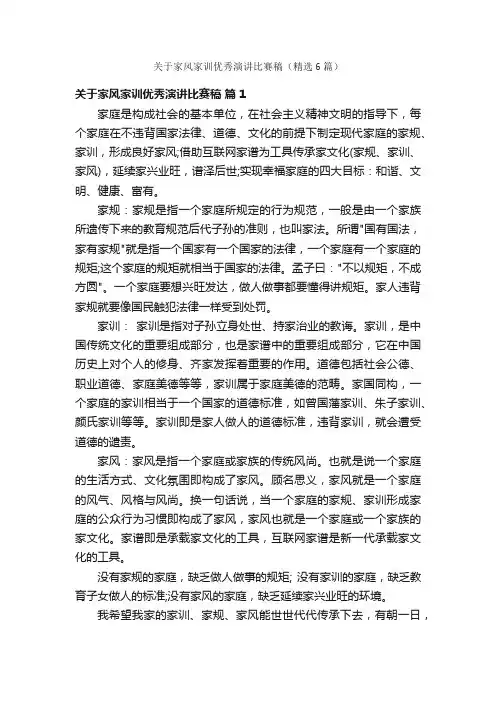 关于家风家训优秀演讲比赛稿（精选6篇）

关于家风家训优秀演讲比赛稿 篇1

家庭是构成社会的基本单位，在社会主义精神文明的指导下，每个家庭在不违背国家法律、道德、文化的前提下制定现代家庭的家规、家训，形成良好家风;借助互联网家谱为工具传承家文化(家规、家训、家风)，延续家兴业旺，谱泽后世;实现幸福家庭的四大目标：和谐、文明、健康、富有。

家规：家规是指一个家庭所规定的行为规范，一般是由一个家族所遗传下来的教育规范后代子孙的准则，也叫家法。所谓"国有国法，家有家规"就是指一个国家有一个国家的法律，一个家庭有一个家庭的规矩;这个家庭的规矩就相当于国家的法律。孟子曰："不以规矩，不成方圆"。一个家庭要想兴旺发达，做人做事都要懂得讲规矩。家人违背家规就要像国民触犯法律一样受到处罚。

家训： 家训是指对子孙立身处世、持家治业的教诲。家训，是中国传统文化的重要组成部分，也是家谱中的重要组成部分，它在中国历史上对个人的修身、齐家发挥着重要的作用。道德包括社会公德、职业道德、家庭美德等等，家训属于家庭美德的范畴。家国同构，一个家庭的家训相当于一个国家的道德标准，如曾国藩家训、朱子家训、颜氏家训等等。家训即是家人做人的道德标准，违背家训，就会遭受道德的谴责。

家风：家风是指一个家庭或家族的传统风尚。也就是说一个家庭的生活方式、文化氛围即构成了家风。顾名思义，家风就是一个家庭的风气、风格与风尚。换一句话说，当一个家庭的家规、家训形成家庭的公众行为习惯即构成了家风，家风也就是一个家庭或一个家族的家文化。家谱即是承载家文化的工具，互联网家谱是新一代承载家文化的工具。

没有家规的家庭，缺乏做人做事的规矩; 没有家训的家庭，缺乏教育子女做人的标准;没有家风的家庭，缺乏延续家兴业旺的环境。

我希望我家的家训、家规、家风能世世代代传承下去，有朝一日，